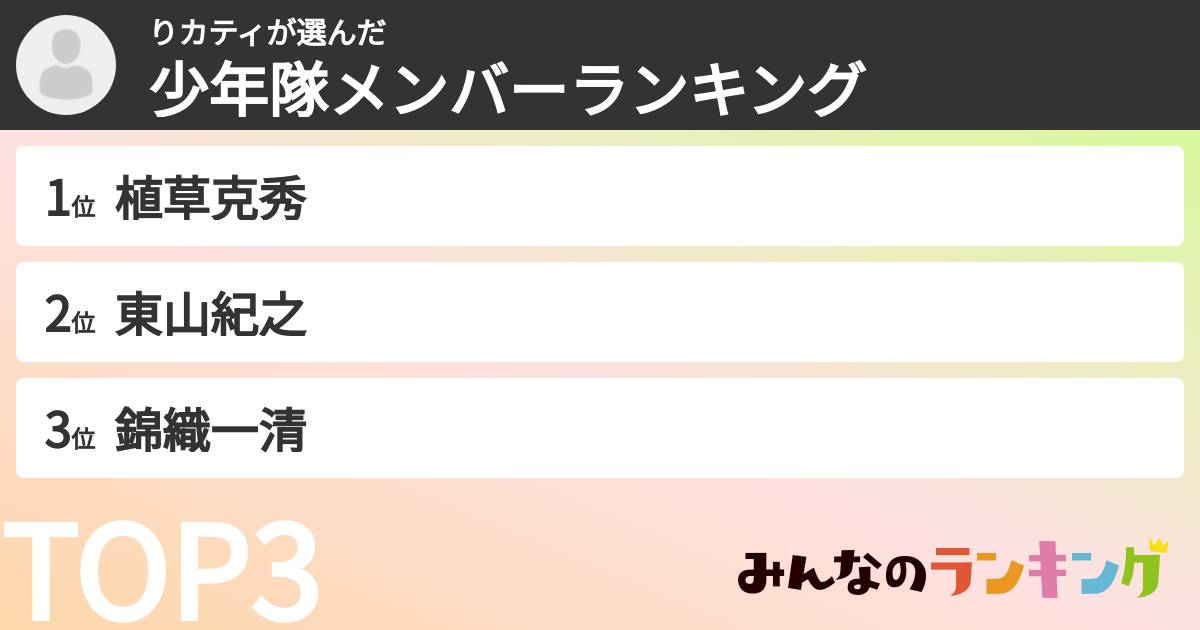 りカティが選んだ
少年隊メンバーランキング

1位 植草克秀

2位 東山紀之

3位 錦織一清

TOP3

みんなのランキング